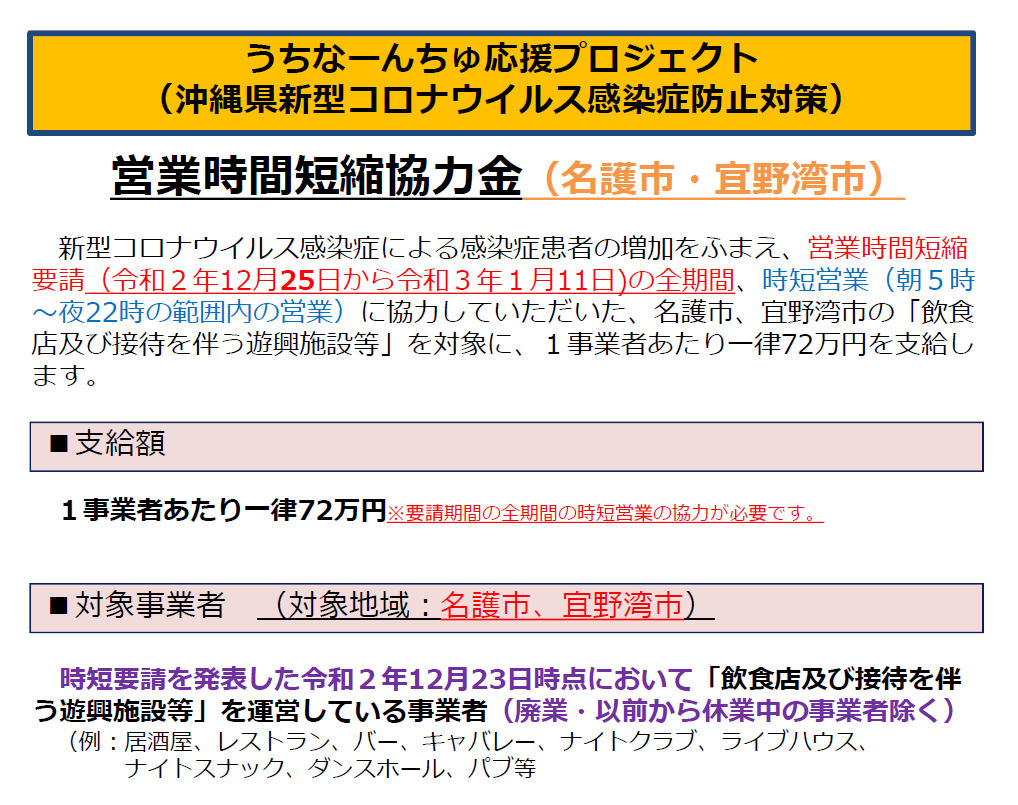 うちなーんちゅ応援プロジェクト
（沖縄県新型コロナウイルス感染症防止対策）

営業時間短縮協力金（名護市・宜野湾市）

新型コロナウイルス感染症による感染症患者の増加をふまえ、営業時間短縮要請（令和２年12月25日から令和３年１月11日)の全期間、時短営業（朝５時～夜22時の範囲内の営業）に協力していただいた、名護市、宜野湾市の「飲食店及び接待を伴う遊興施設等」を対象に、１事業者あたり一律72万円を支給します。

■支給額

１事業者あたり一律72万円※要請期間の全期間の時短営業の協力が必要です。

■対象事業者　（対象地域：名護市、宜野湾市）

時短要請を発表した令和２年12月23日時点において「飲食店及び接待を伴う遊興施設等」を運営している事業者（廃業・以前から休業中の事業者除く）
（例：居酒屋、レストラン、バー、キャバレー、ナイトクラブ、ライブハウス、ナイトスナック、ダンスホール、パブ等